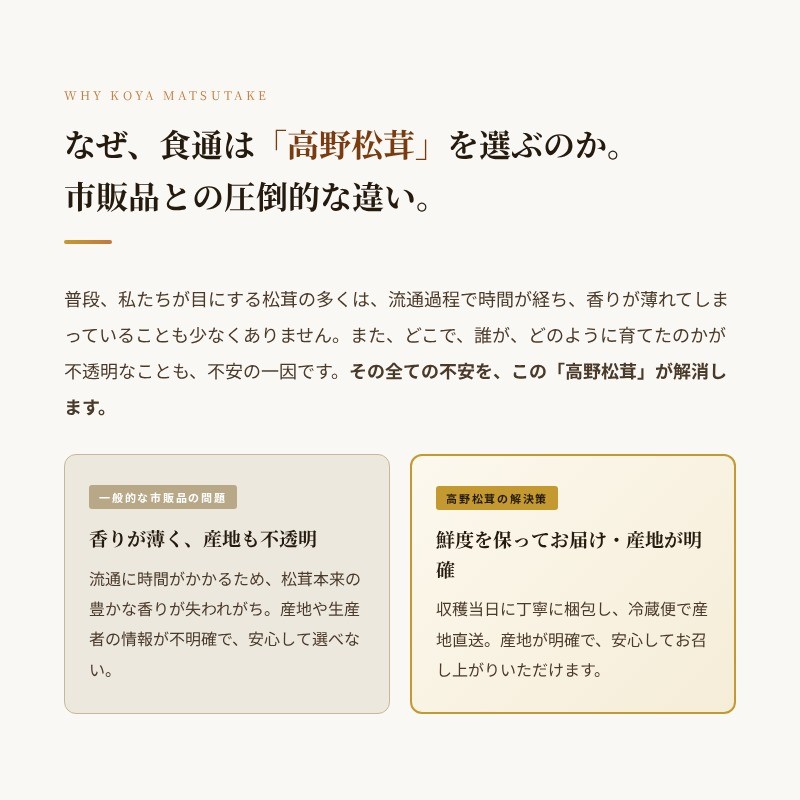 WHY KOYA MATSUTAKE

なぜ、食通は「高野松茸」を選ぶのか。
市販品との圧倒的な違い。

普段、私たちが目にする松茸の多くは、流通過程で時間が経ち、香りが薄れてしまっていることも少なくありません。また、どこで、誰が、どのように育てたのかが不透明なことも、不安の一因です。その全ての不安を、この「高野松茸」が解消します。

一般的な市販品の問題

香りが薄く、産地も不透明

流通に時間がかかるため、松茸本来の豊かな香りが失われがち。産地や生産者の情報が不明確で、安心して選べない。

高野松茸の解決策

鮮度を保ってお届け・産地が明確

収穫当日に丁寧に梱包し、冷蔵便で産地直送。産地が明確で、安心してお召し上がりいただけます。